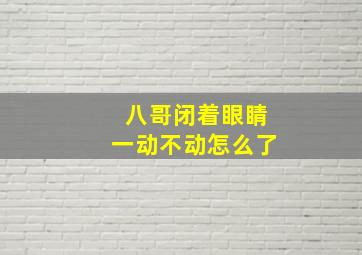 八哥闭着眼睛
一动不动怎么了